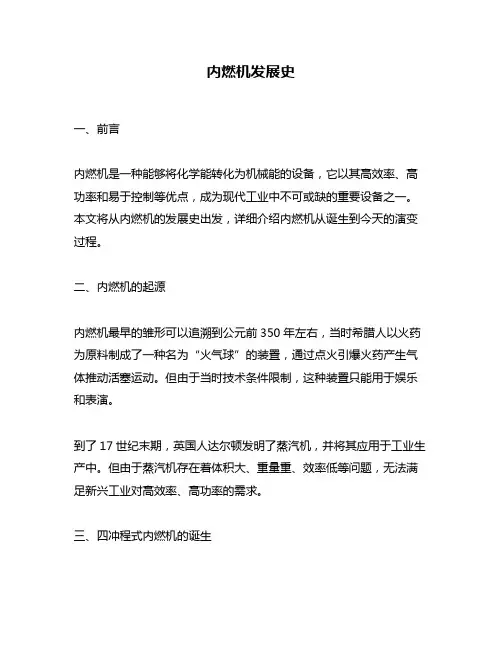 内燃机发展史

一、前言

内燃机是一种能够将化学能转化为机械能的设备，它以其高效率、高功率和易于控制等优点，成为现代工业中不可或缺的重要设备之一。本文将从内燃机的发展史出发，详细介绍内燃机从诞生到今天的演变过程。

二、内燃机的起源

内燃机最早的雏形可以追溯到公元前 350 年左右，当时希腊人以火药为原料制成了一种名为“火气球”的装置，通过点火引爆火药产生气体推动活塞运动。但由于当时技术条件限制，这种装置只能用于娱乐和表演。

到了 17 世纪末期，英国人达尔顿发明了蒸汽机，并将其应用于工业生产中。但由于蒸汽机存在着体积大、重量重、效率低等问题，无法满足新兴工业对高效率、高功率的需求。

三、四冲程式内燃机的诞生